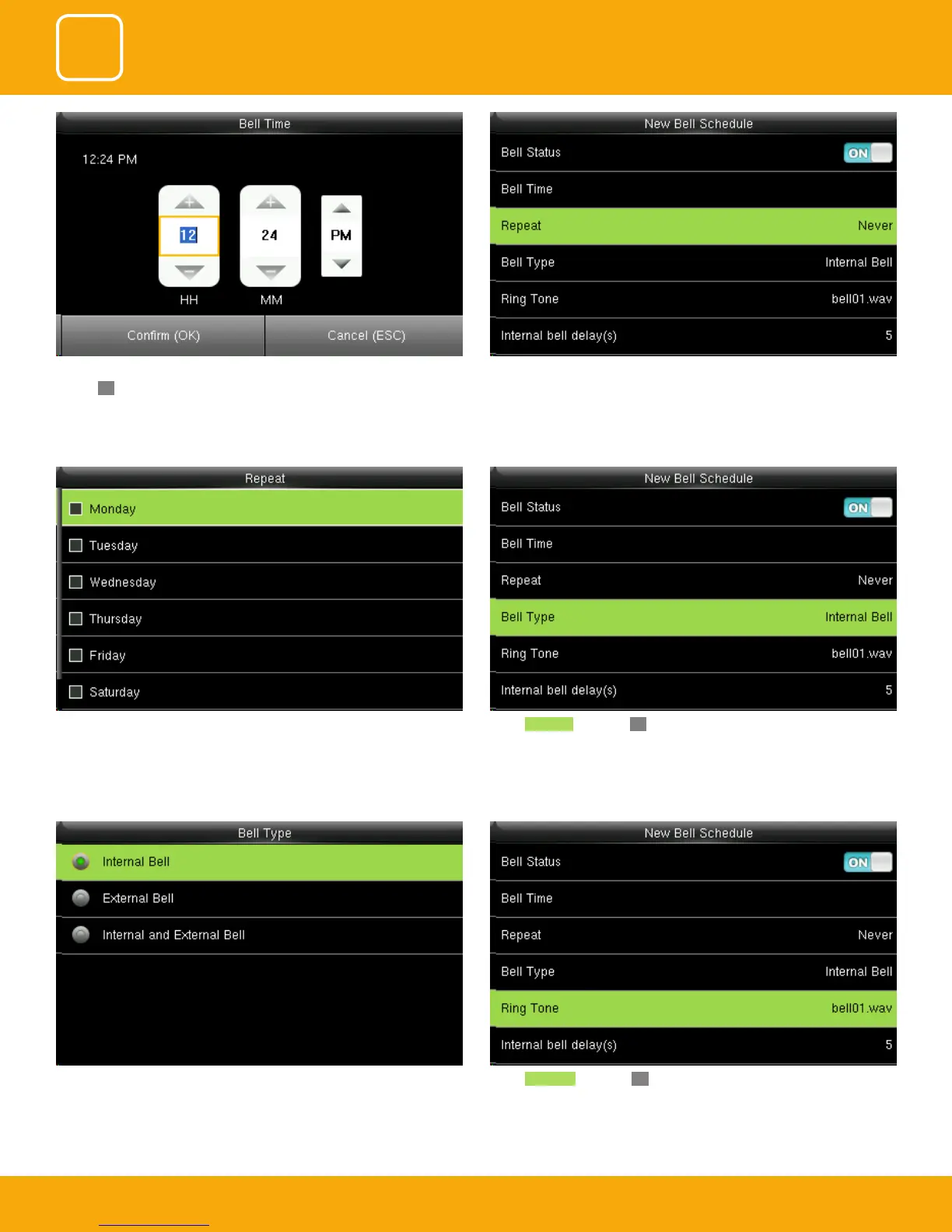 Bell Time

12:24 PM

12

24

PM

HH

MM

Confirm (OK)

Cancel (ESC)

New Bell Schedule

Bell Status ON

Bell Time

Repeat Never

Bell Type Internal Bell

Ring Tone bell01.wav

Internal bell delay(s) 5

Repeat

Monday

Tuesday

Wednesday

Thursday

Friday

Saturday

New Bell Schedule

Bell Status ON

Bell Time

Repeat Never

Bell Type Internal Bell

Ring Tone bell01.wav

Internal bell delay(s) 5

Bell Type

Internal Bell

External Bell

Internal and External Bell

New Bell Schedule

Bell Status ON

Bell Time

Repeat Never

Bell Type Internal Bell

Ring Tone bell01.wav

Internal bell delay(s) 5